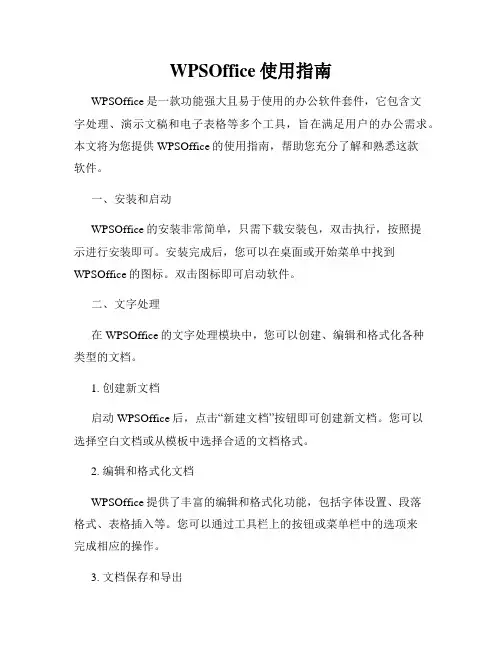 WPSOffice 使用指南

WPSOffice 是一款功能强大且易于使用的办公软件套件，它包含文字处理、演示文稿和电子表格等多个工具，旨在满足用户的办公需求。本文将为您提供 WPSOffice 的使用指南，帮助您充分了解和熟悉这款软件。

一、安装和启动

WPSOffice 的安装非常简单，只需下载安装包，双击执行，按照提示进行安装即可。安装完成后，您可以在桌面或开始菜单中找到 WPSOffice 的图标。双击图标即可启动软件。

二、文字处理

在 WPSOffice 的文字处理模块中，您可以创建、编辑和格式化各种类型的文档。

1. 创建新文档

启动 WPSOffice 后，点击“新建文档”按钮即可创建新文档。您可以选择空白文档或从模板中选择合适的文档格式。

2. 编辑和格式化文档

WPSOffice 提供了丰富的编辑和格式化功能，包括字体设置、段落格式、表格插入等。您可以通过工具栏上的按钮或菜单栏中的选项来完成相应的操作。

3. 文档保存和导出